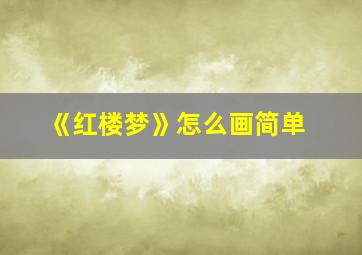 《红楼梦》怎么画简单